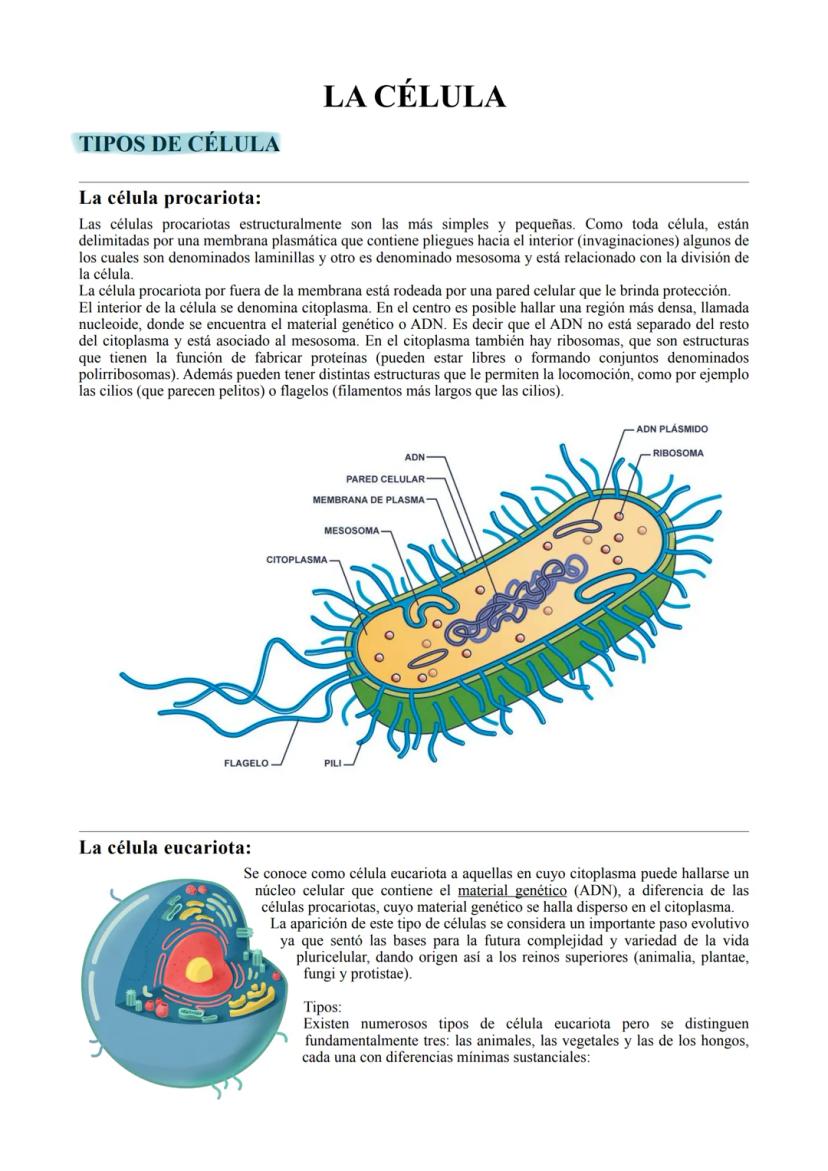 LA CÉLULA

TIPOS DE CÉLULA

La célula procariota:

Las células procariotas estructuralmente son las más simples y pequeñas. Como toda célula, están delimitadas por una membrana plasmática que contiene pliegues hacia el interior (invaginaciones) algunos de los cuales son denominados laminillas y otro es denominado mesosoma y está relacionado con la división de la célula.
La célula procariota por fuera de la membrana está rodeada por una pared celular que le brinda protección.
El interior de la célula se denomina citoplasma. En el centro es posible hallar una región más densa, llamada nucleoide, donde se encuentra el material genético o ADN. Es decir que el ADN no está separado del resto del citoplasma y está asociado al mesosoma. En el citoplasma también hay ribosomas, que son estructuras que tienen la función de fabricar proteínas (pueden estar libres o formando conjuntos denominados polirribosomas). Además pueden tener distintas estructuras que le permiten la locomoción, como por ejemplo las cilios (que parecen pelitos) o flagelos (filamentos más largos que las cilios).

ADN PLÁSMIDO
RIBOSOMA
ADN
PARED CELULAR
MEMBRANA DE PLASMA
MESOSOMA
CITOPLASMA
FLAGELO
PILI

La célula eucariota:

Se conoce como célula eucariota a aquellas en cuyo citoplasma puede hallarse un núcleo celular que contiene el material genético (ADN), a diferencia de las células procariotas, cuyo material genético se halla disperso en el citoplasma.
La aparición de este tipo de células se considera un importante paso evolutivo ya que sentó las bases para la futura complejidad y variedad de la vida pluricelular, dando origen así a los reinos superiores (animalia, plantae, fungi y protistae).

Tipos:
Existen numerosos tipos de célula eucariota pero se distinguen fundamentalmente tres: las animales, las vegetales y las de los hongos, cada una con diferencias mínimas sustanciales: